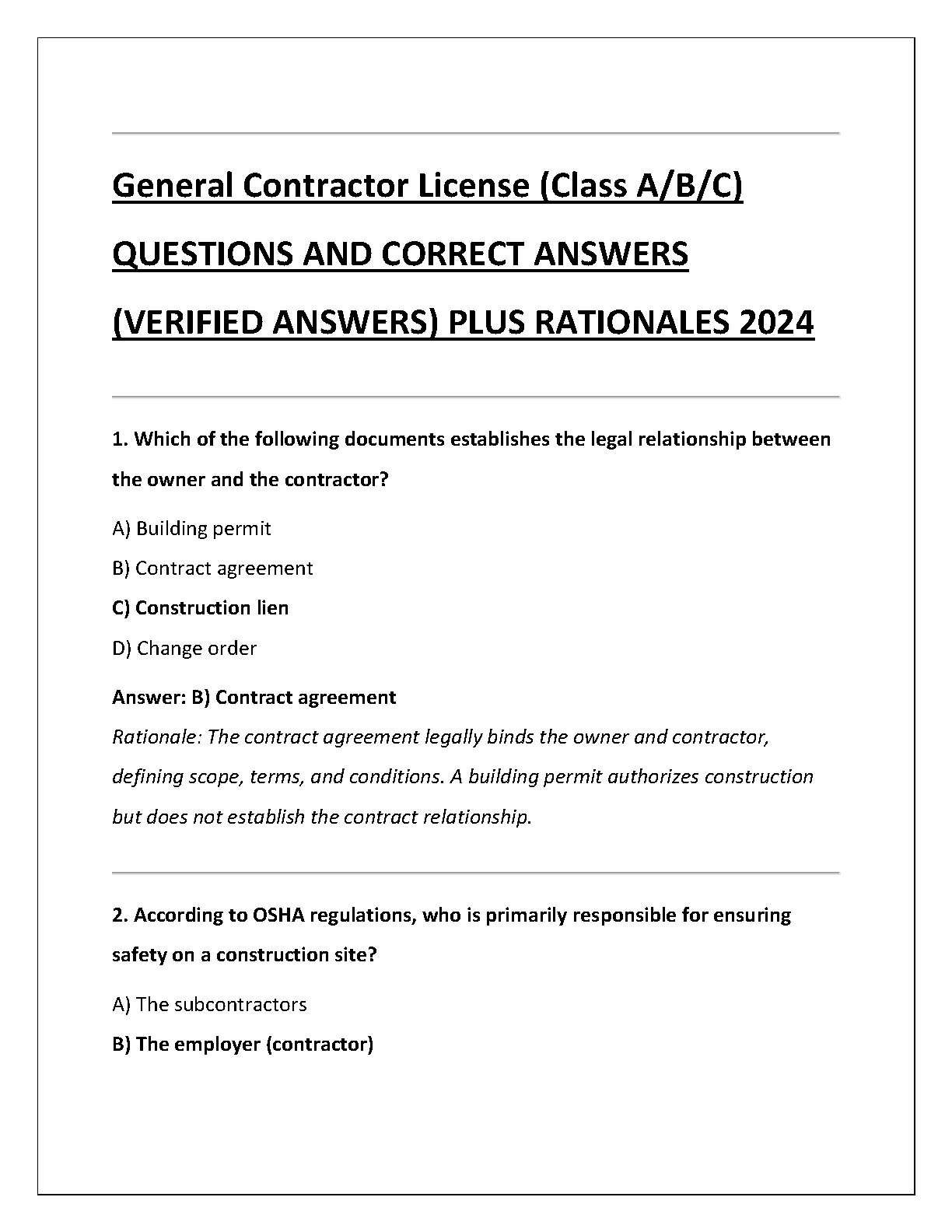 General Contractor License (Class A/B/C) QUESTIONS AND CORRECT ANSWERS (VERIFIED ANSWERS) PLUS RATIONALES 2024

1. Which of the following documents establishes the legal relationship between the owner and the contractor?

A) Building permit

B) Contract agreement

C) Construction lien

D) Change order

Answer: B) Contract agreement

Rationale: The contract agreement legally binds the owner and contractor, defining scope, terms, and conditions. A building permit authorizes construction but does not establish the contract relationship.

2. According to OSHA regulations, who is primarily responsible for ensuring safety on a construction site?

A) The subcontractors

B) The employer (contractor)